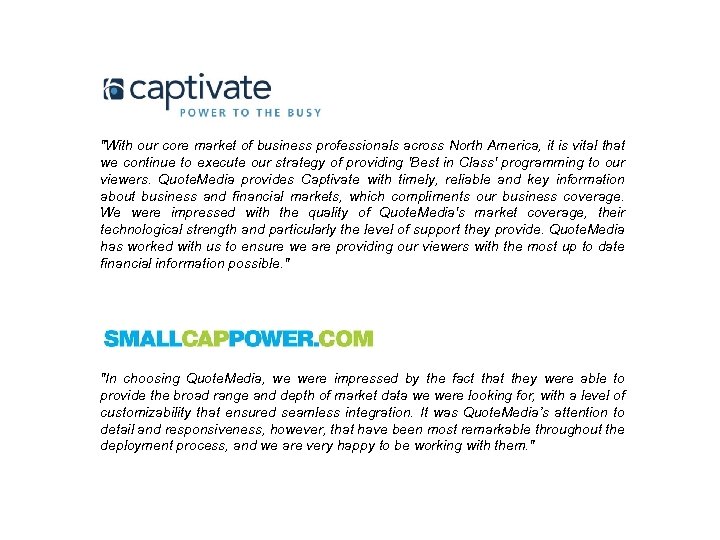 captivate
POWER TO THE BUSY

"With our core market of business professionals across North America, it is vital that we continue to execute our strategy of providing 'Best in Class' programming to our viewers. QuoteMedia provides Captivate with timely, reliable and key information about business and financial markets, which compliments our business coverage. We were impressed with the quality of QuoteMedia's market coverage, their technological strength and particularly the level of support they provide. QuoteMedia has worked with us to ensure we are providing our viewers with the most up to date financial information possible."

SMALLCAPPOWER.COM

"In choosing QuoteMedia, we were impressed by the fact that they were able to provide the broad range and depth of market data we were looking for, with a level of customizability that ensured seamless integration. It was QuoteMedia's attention to detail and responsiveness, however, that have been most remarkable throughout the deployment process, and we are very happy to be working with them."